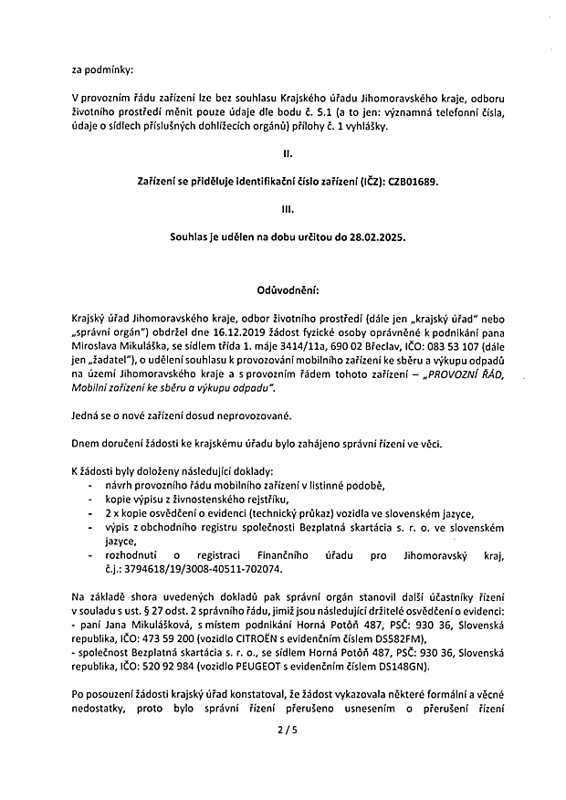 za podmínky:

V provozním řádu zařízení lze bez souhlasu Krajského úřadu Jihomoravského kraje, odboru životního prostředí měnit pouze údaje dle bodu č. 5.1 (a to jen: významná telefonní čísla, údaje o sídlech příslušných dohlížecích orgánů) přílohy č. 1 vyhlášky.

II.

Zařízení se přiděluje identifikační číslo zařízení (IČZ): CZB01689.

III.

Souhlas je udělen na dobu určitou do 28.02.2025.

Odůvodnění:

Krajský úřad Jihomoravského kraje, odbor životního prostředí (dále jen „krajský úřad" nebo „správní orgán") obdržel dne 16.12.2019 žádost fyzické osoby oprávněné k podnikání pana Miroslava Mikuláška, se sídlem třída 1. máje 3414/11a, 690 02 Břeclav, IČO: 083 53 107 (dále jen „žadatel"), o udělení souhlasu k provozování mobilního zařízení ke sběru a výkupu odpadů na území Jihomoravského kraje a s provozním řádem tohoto zařízení – „PROVOZNÍ ŘÁD, Mobilní zařízení ke sběru a výkupu odpadu".

Jedná se o nové zařízení dosud neprovozované.

Dnem doručení žádosti ke krajskému úřadu bylo zahájeno správní řízení ve věci.

K žádosti byly doloženy následující doklady:
- návrh provozního řádu mobilního zařízení v listinné podobě,
- kopie výpisu z živnostenského rejstříku,
- 2 x kopie osvědčení o evidenci (technický průkaz) vozidla ve slovenském jazyce,
- výpis z obchodního registru společnosti Bezplatná skartácia s. r. o. ve slovenském jazyce,
- rozhodnutí o registraci Finančního úřadu pro Jihomoravský kraj, č.j.: 3794618/19/3008-40511-702074.

Na základě shora uvedených dokladů pak správní orgán stanovil další účastníky řízení v souladu s ust. § 27 odst. 2 správního řádu, jimiž jsou následující držitelé osvědčení o evidenci:
- paní Jana Mikulášková, s místem podnikání Horná Potôň 487, PSČ: 930 36, Slovenská republika, IČO: 473 59 200 (vozidlo CITROËN s evidenčním číslem DS582FM),
- společnost Bezplatná skartácia s. r. o., se sídlem Horná Potôň 487, PSČ: 930 36, Slovenská republika, IČO: 520 92 984 (vozidlo PEUGEOT s evidenčním číslem DS148GN).

Po posouzení žádosti krajský úřad konstatoval, že žádost vykazovala některé formální a věcné nedostatky, proto bylo správní řízení přerušeno usnesením o přerušení řízení

2 / 5